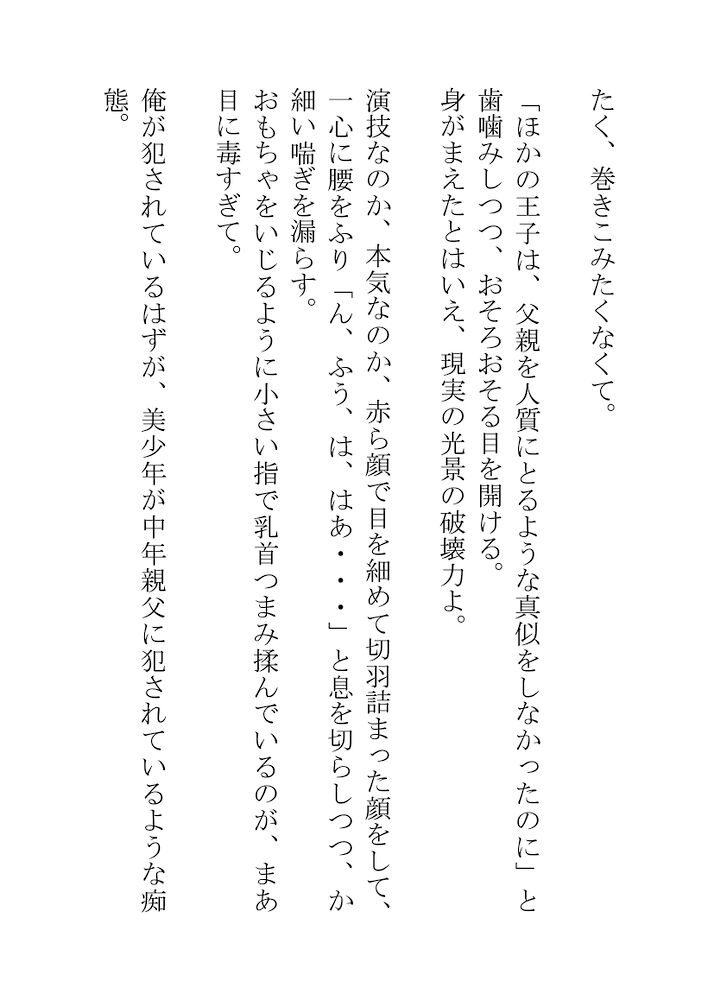 たく、巻きこみたくなくて。

「ほかの王子は、父親を人質にとるような真似をしなかったのに」と歯噛みしつつ、おそろおそる目を開ける。
身がまえたとはいえ、現実の光景の破壊力よ。

演技なのか、本気なのか、赤ら顔で目を細めて切羽詰まった顔をして、一心に腰をふり「ん、ふう、は、はあ・・・」と息を切らしつつ、か細い喘ぎを漏らす。
おもちゃをいじるように小さい指で乳首つまみ揉んでいるのが、まあ目に毒すぎて。

俺が犯されているはずが、美少年が中年親父に犯されているような痴態。